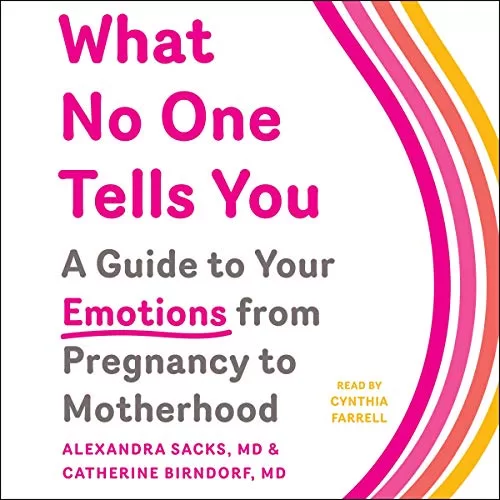 What No One Tells You

A Guide to Your Emotions from Pregnancy to Motherhood

READ BY CYNTHIA FARRELL

ALEXANDRA SACKS, MD & CATHERINE BIRNDORF, MD